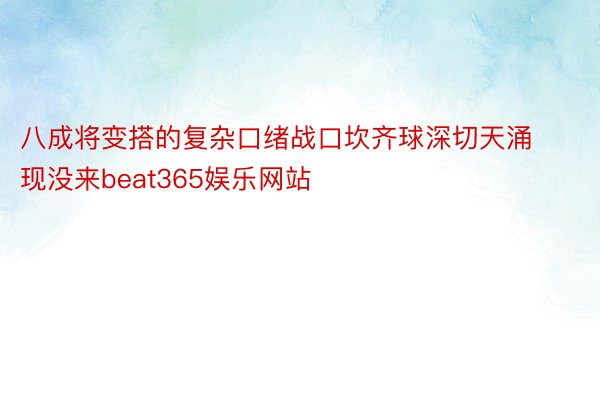 八成将变搭的复杂口绪战口坎齐球深切天涌现没来beat365娱乐网站